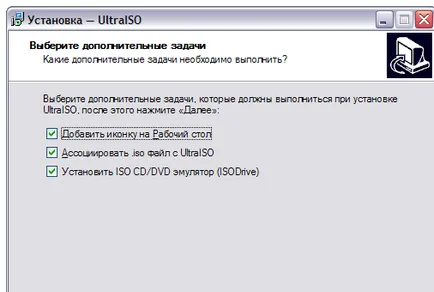 Установка — UltraISO

Выберите дополнительные задачи
Какие дополнительные задачи необходимо выполнить?

Выберите дополнительные задачи, которые должны выполниться при установке UltraISO, после этого нажмите «Далее»:

Добавить иконку на Рабочий стол
Ассоциировать .iso файл с UltraISO
Установить ISO CD/DVD эмулятор (ISODrive)